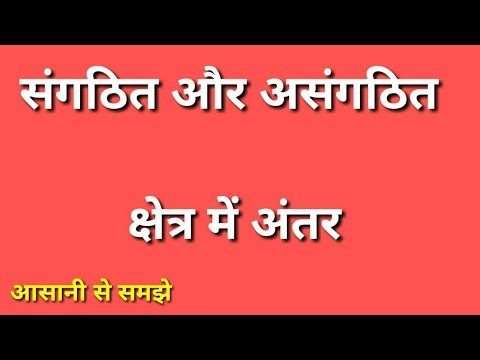 संगठित और असंगठित

क्षेत्र में अंतर

आसानी से समझे